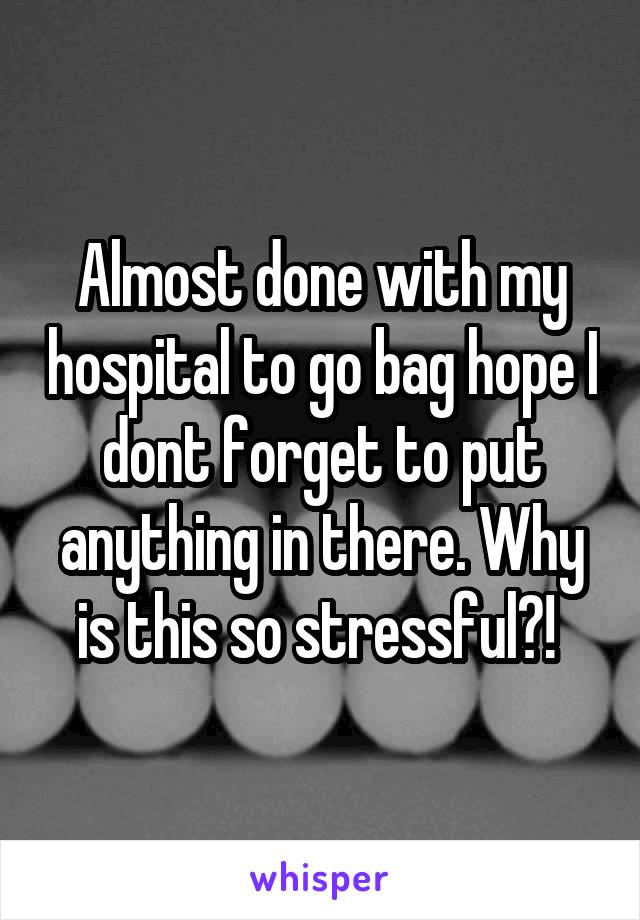 Almost done with my hospital to go bag hope I dont forget to put anything in there. Why is this so stressful?!

whisper